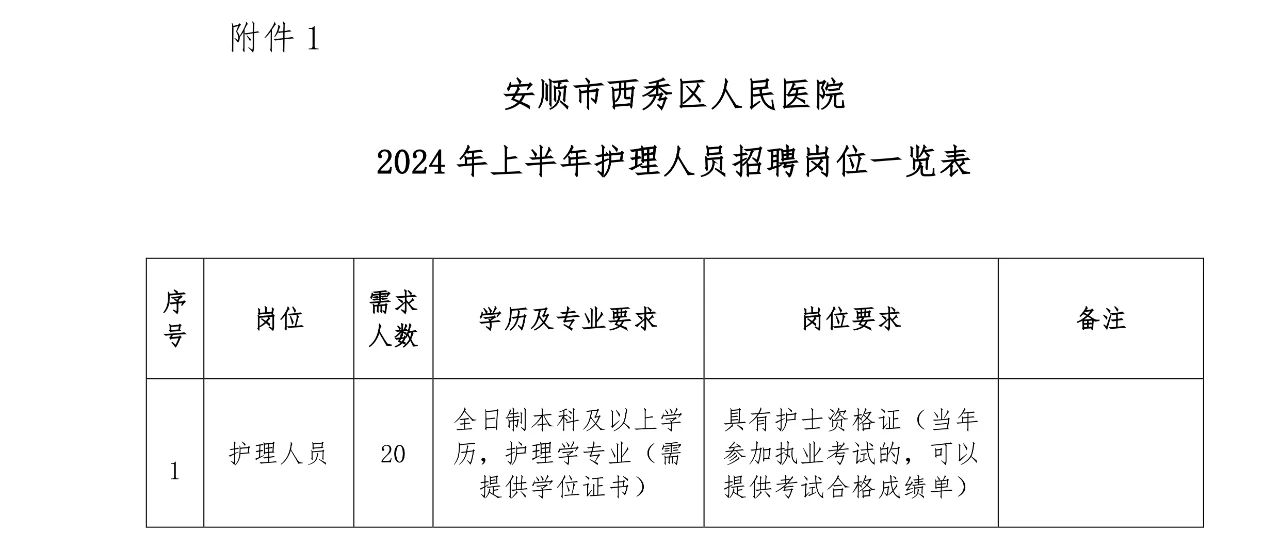 附件1

安顺市西秀区人民医院

2024年上半年护理人员招聘岗位一览表

| 序号 | 岗位 | 需求人数 | 学历及专业要求 | 岗位要求 | 备注 |
|---|---|---|---|---|---|
| 1 | 护理人员 | 20 | 全日制本科及以上学历，护理学专业（需提供学位证书） | 具有护士资格证（当年参加执业考试的，可以提供考试合格成绩单） | |